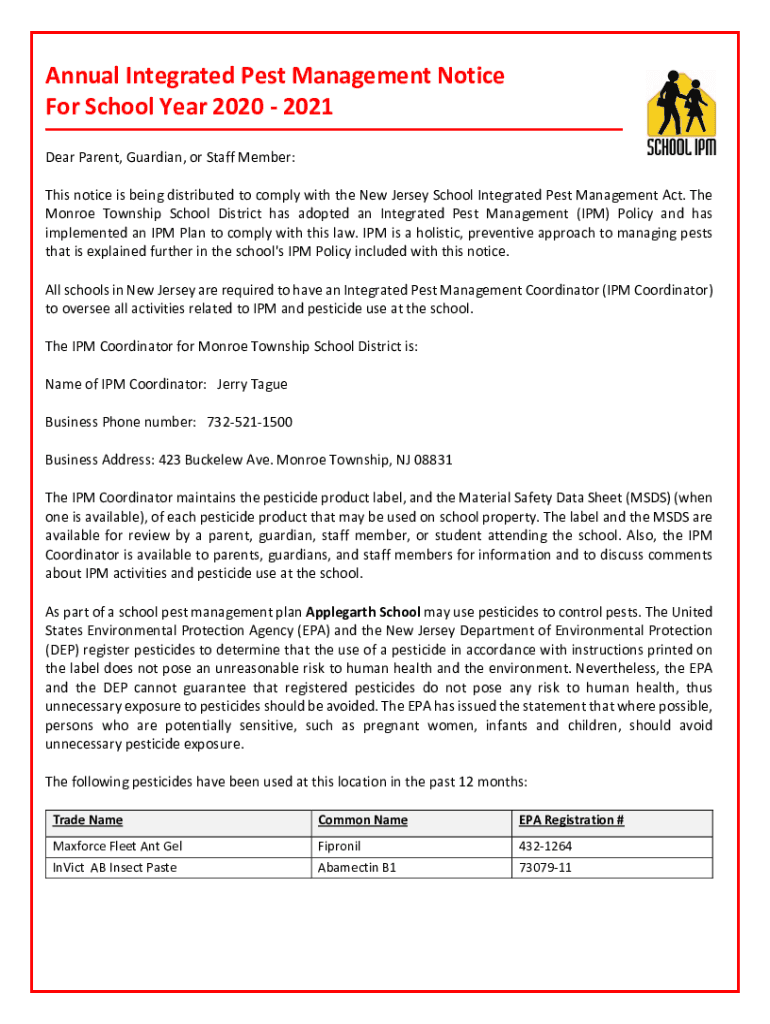 Annual Integrated Pest Management Notice
For School Year 2020 - 2021

SCHOOL IPM

Dear Parent, Guardian, or Staff Member:

This notice is being distributed to comply with the New Jersey School Integrated Pest Management Act. The Monroe Township School District has adopted an Integrated Pest Management (IPM) Policy and has implemented an IPM Plan to comply with this law. IPM is a holistic, preventive approach to managing pests that is explained further in the school's IPM Policy included with this notice.

All schools in New Jersey are required to have an Integrated Pest Management Coordinator (IPM Coordinator) to oversee all activities related to IPM and pesticide use at the school.

The IPM Coordinator for Monroe Township School District is:

Name of IPM Coordinator: Jerry Tague

Business Phone number: 732-521-1500

Business Address: 423 Buckelew Ave. Monroe Township, NJ 08831

The IPM Coordinator maintains the pesticide product label, and the Material Safety Data Sheet (MSDS) (when one is available), of each pesticide product that may be used on school property. The label and the MSDS are available for review by a parent, guardian, staff member, or student attending the school. Also, the IPM Coordinator is available to parents, guardians, and staff members for information and to discuss comments about IPM activities and pesticide use at the school.

As part of a school pest management plan Applegarth School may use pesticides to control pests. The United States Environmental Protection Agency (EPA) and the New Jersey Department of Environmental Protection (DEP) register pesticides to determine that the use of a pesticide in accordance with instructions printed on the label does not pose an unreasonable risk to human health and the environment. Nevertheless, the EPA and the DEP cannot guarantee that registered pesticides do not pose any risk to human health, thus unnecessary exposure to pesticides should be avoided. The EPA has issued the statement that where possible, persons who are potentially sensitive, such as pregnant women, infants and children, should avoid unnecessary pesticide exposure.

The following pesticides have been used at this location in the past 12 months:

| Trade Name | Common Name | EPA Registration # |
|---|---|---|
| Maxforce Fleet Ant Gel | Fipronil | 432-1264 |
| InVict AB Insect Paste | Abamectin B1 | 73079-11 |